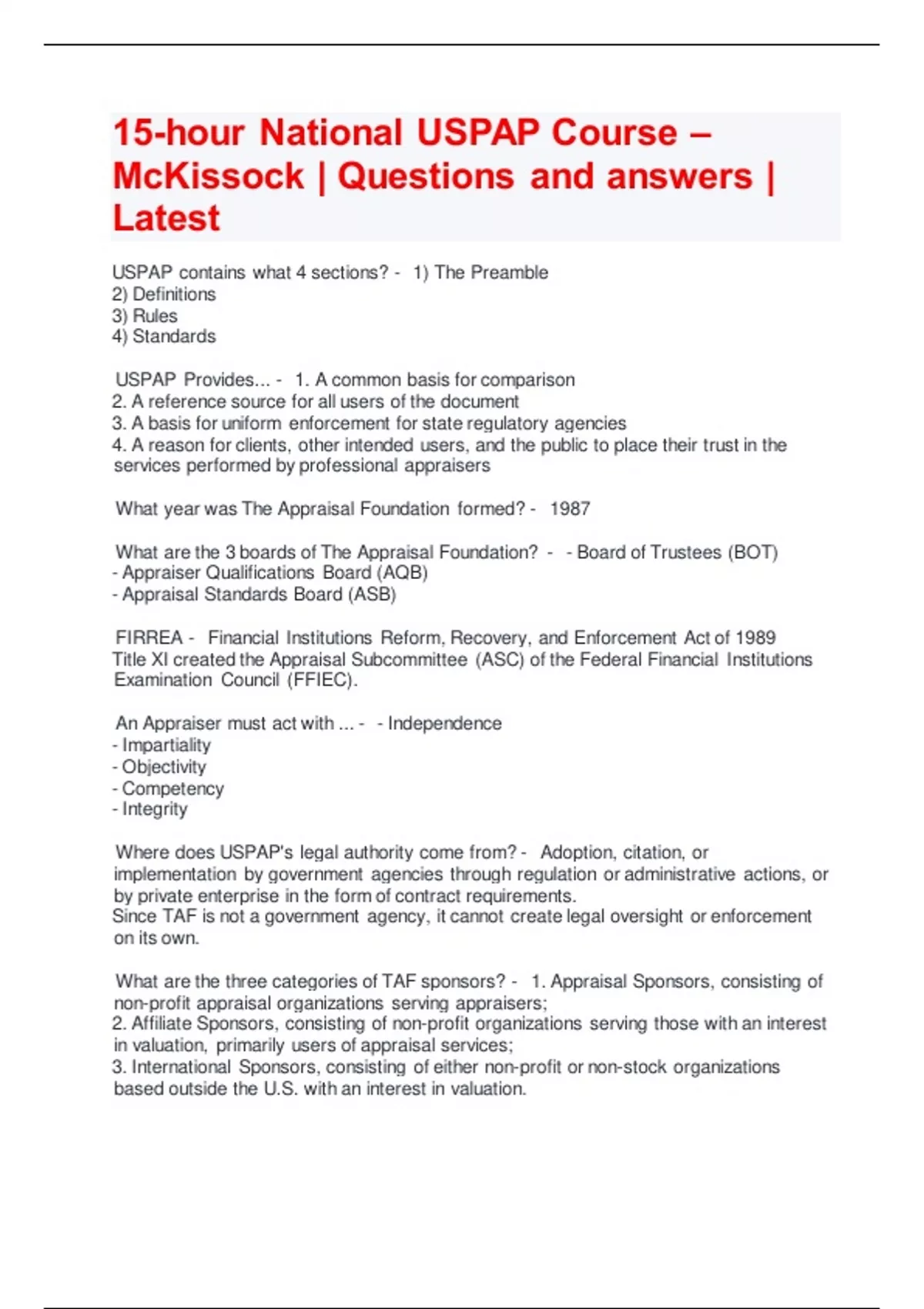 15-hour National USPAP Course – McKissock | Questions and answers | Latest

USPAP contains what 4 sections? - 1) The Preamble
2) Definitions
3) Rules
4) Standards

USPAP Provides... - 1. A common basis for comparison
2. A reference source for all users of the document
3. A basis for uniform enforcement for state regulatory agencies
4. A reason for clients, other intended users, and the public to place their trust in the services performed by professional appraisers

What year was The Appraisal Foundation formed? - 1987

What are the 3 boards of The Appraisal Foundation? - - Board of Trustees (BOT)
- Appraiser Qualifications Board (AQB)
- Appraisal Standards Board (ASB)

FIRREA - Financial Institutions Reform, Recovery, and Enforcement Act of 1989
Title XI created the Appraisal Subcommittee (ASC) of the Federal Financial Institutions Examination Council (FFIEC).

An Appraiser must act with ... - - Independence
- Impartiality
- Objectivity
- Competency
- Integrity

Where does USPAP's legal authority come from? - Adoption, citation, or implementation by government agencies through regulation or administrative actions, or by private enterprise in the form of contract requirements.
Since TAF is not a government agency, it cannot create legal oversight or enforcement on its own.

What are the three categories of TAF sponsors? - 1. Appraisal Sponsors, consisting of non-profit appraisal organizations serving appraisers;
2. Affiliate Sponsors, consisting of non-profit organizations serving those with an interest in valuation, primarily users of appraisal services;
3. International Sponsors, consisting of either non-profit or non-stock organizations based outside the U.S. with an interest in valuation.